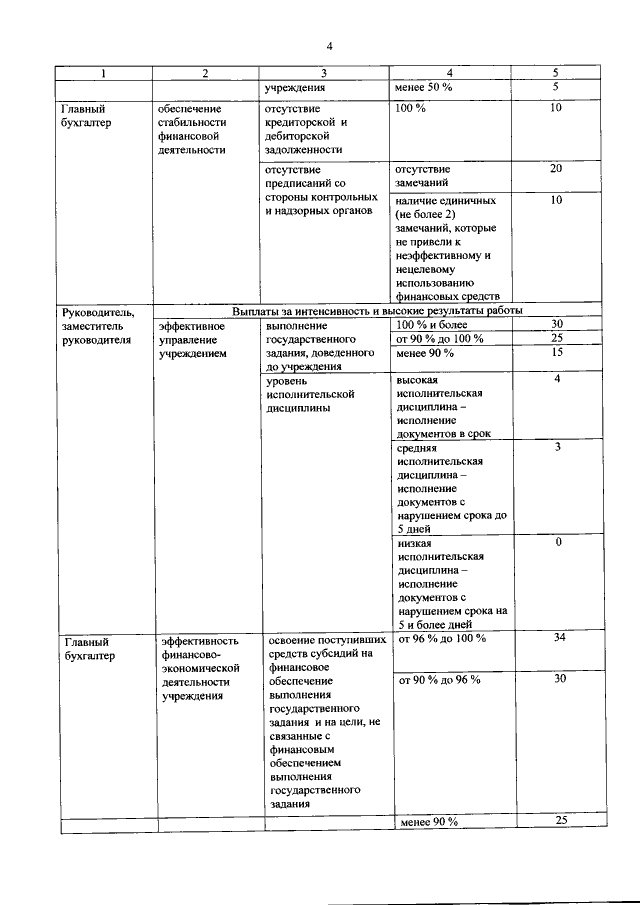 4

| 1 | 2 | 3 | 4 | 5 |
|---|---|---|---|---|
| | | учреждения | менее 50 % | 5 |
| Главный бухгалтер | обеспечение стабильности финансовой деятельности | отсутствие кредиторской и дебиторской задолженности | 100 % | 10 |
| | | отсутствие предписаний со стороны контрольных и надзорных органов | отсутствие замечаний | 20 |
| | | | наличие единичных (не более 2) замечаний, которые не привели к неэффективному и нецелевому использованию финансовых средств | 10 |
| Руководитель, заместитель руководителя | Выплаты за интенсивность и высокие результаты работы | | | |
| | эффективное управление учреждением | выполнение государственного задания, доведенного до учреждения | 100 % и более | 30 |
| | | | от 90 % до 100 % | 25 |
| | | | менее 90 % | 15 |
| | | уровень исполнительской дисциплины | высокая исполнительская дисциплина – исполнение документов в срок | 4 |
| | | | средняя исполнительская дисциплина – исполнение документов с нарушением срока до 5 дней | 3 |
| | | | низкая исполнительская дисциплина – исполнение документов с нарушением срока на 5 и более дней | 0 |
| Главный бухгалтер | эффективность финансово-экономической деятельности учреждения | освоение поступивших средств субсидий на финансовое обеспечение выполнения государственного задания и на цели, не связанные с финансовым обеспечением выполнения государственного задания | от 96 % до 100 % | 34 |
| | | | от 90 % до 96 % | 30 |
| | | | менее 90 % | 25 |